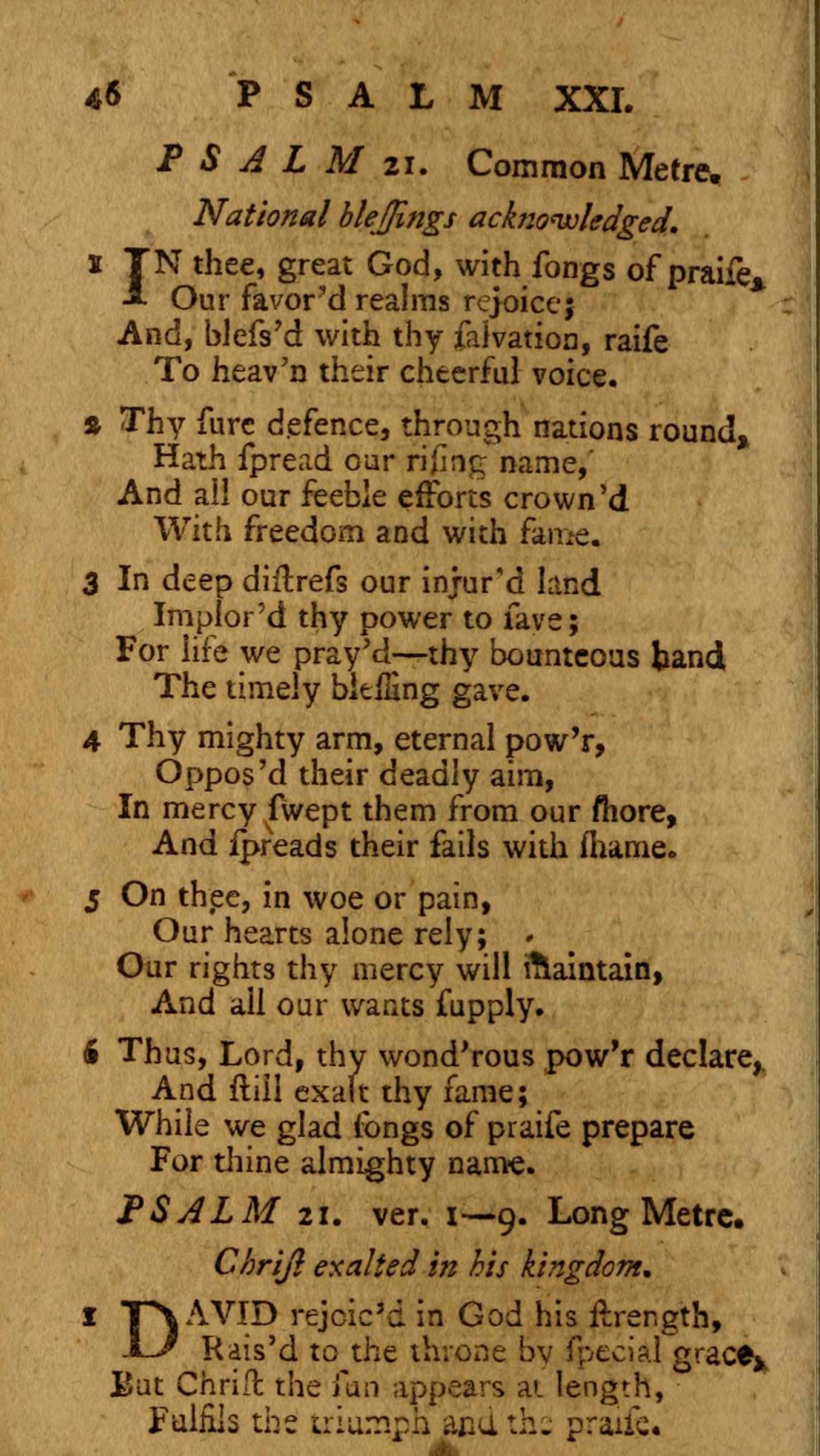 46 PSALM XXI.

PSALM 21. Common Metre.

National bleſſings acknowledged.

1 IN thee, great God, with ſongs of praiſe,
Our favor'd realms rejoice;
And, bleſs'd with thy ſalvation, raiſe
To heav'n their cheerful voice.

2 Thy ſure defence, through nations round,
Hath ſpread our riſing name,
And all our feeble efforts crown'd
With freedom and with fame.

3 In deep diſtreſs our injur'd land
Implor'd thy power to ſave;
For life we pray'd—thy bounteous hand
The timely bleſſing gave.

4 Thy mighty arm, eternal pow'r,
Oppos'd their deadly aim,
In mercy ſwept them from our ſhore,
And ſpreads their ſails with ſhame.

5 On thee, in woe or pain,
Our hearts alone rely;
Our rights thy mercy will maintain,
And all our wants ſupply.

6 Thus, Lord, thy wond'rous pow'r declare,
And ſtill exalt thy fame;
While we glad ſongs of praiſe prepare
For thine almighty name.

PSALM 21. ver. 1—9. Long Metre.

Chriſt exalted in his kingdom.

1 DAVID rejoic'd in God his ſtrength,
Rais'd to the throne by ſpecial grace,
But Chriſt the ſon appears at length,
Fulfils the triumph and the praiſe.